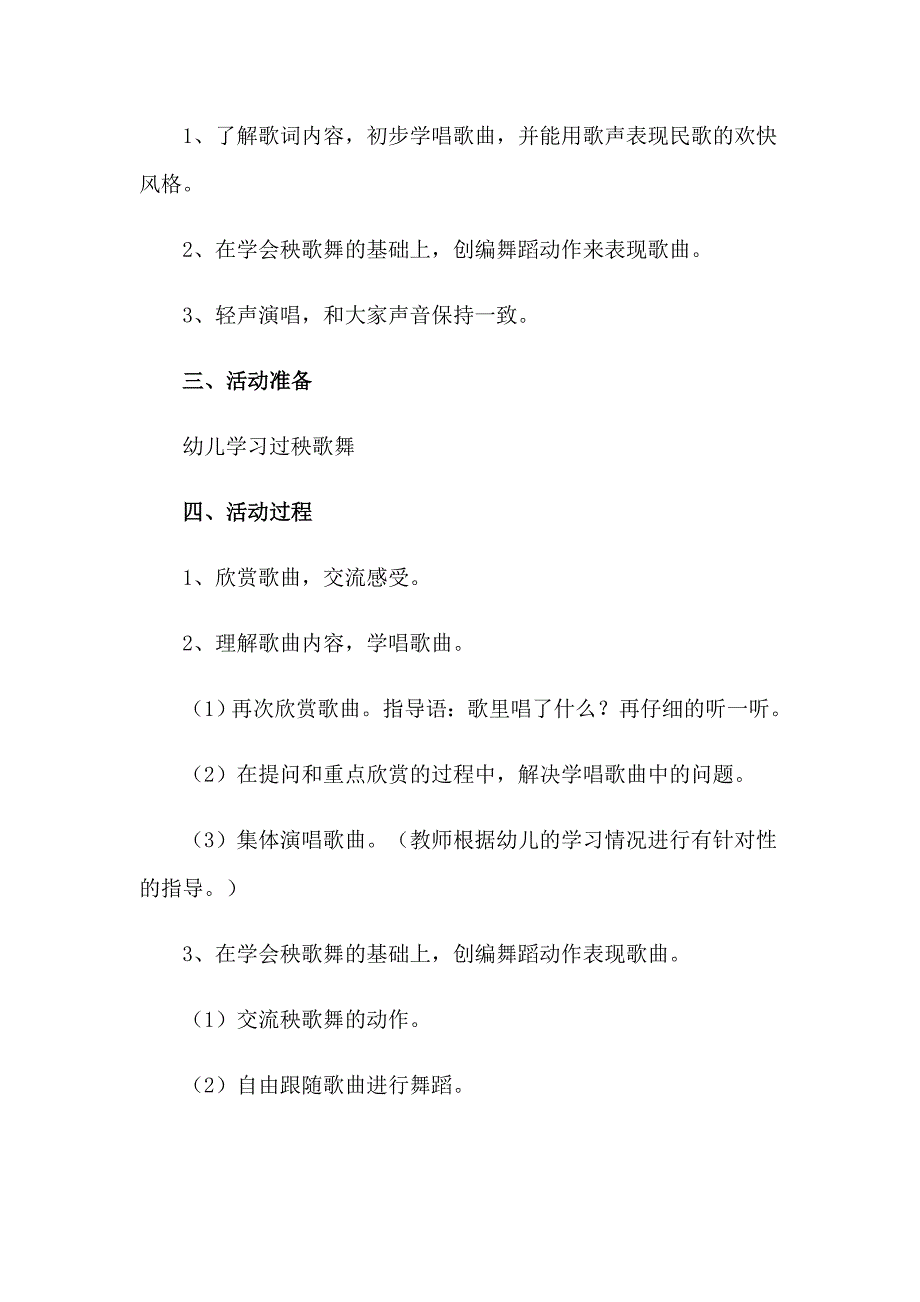 1、了解歌词内容，初步学唱歌曲，并能用歌声表现民歌的欢快风格。

2、在学会秧歌舞的基础上，创编舞蹈动作来表现歌曲。

3、轻声演唱，和大家声音保持一致。

三、活动准备

幼儿学习过秧歌舞

四、活动过程

1、欣赏歌曲，交流感受。

2、理解歌曲内容，学唱歌曲。

（1）再次欣赏歌曲。指导语：歌里唱了什么？再仔细的听一听。

（2）在提问和重点欣赏的过程中，解决学唱歌曲中的问题。

（3）集体演唱歌曲。（教师根据幼儿的学习情况进行有针对性的指导。）

3、在学会秧歌舞的基础上，创编舞蹈动作表现歌曲。

（1）交流秧歌舞的动作。

（2）自由跟随歌曲进行舞蹈。